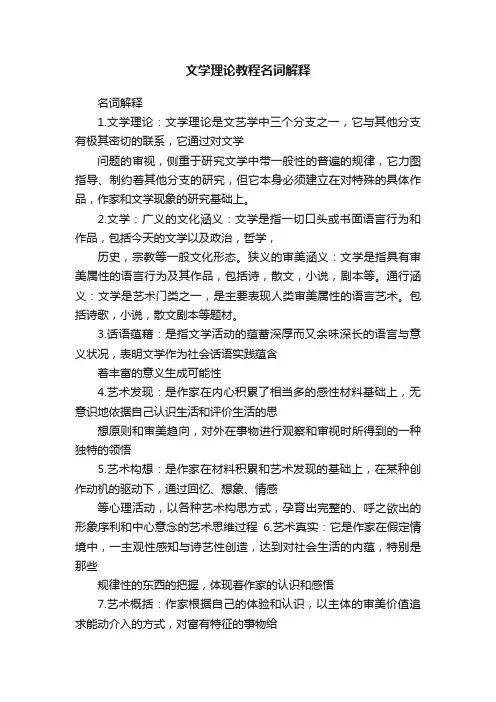 文学理论教程名词解释

名词解释

1.文学理论：文学理论是文艺学中三个分支之一，它与其他分支有极其密切的联系，它通过对文学

问题的审视，侧重于研究文学中带一般性的普遍的规律，它力图指导、制约着其他分支的研究，但它本身必须建立在对特殊的具体作品，作家和文学现象的研究基础上。

2.文学：广义的文化涵义：文学是指一切口头或书面语言行为和作品，包括今天的文学以及政治，哲学，

历史，宗教等一般文化形态。狭义的审美涵义：文学是指具有审美属性的语言行为及其作品，包括诗，散文，小说，剧本等。通行涵义：文学是艺术门类之一，是主要表现人类审美属性的语言艺术。包括诗歌，小说，散文剧本等题材。

3.话语蕴藉：是指文学活动的蕴蓄深厚而又余味深长的语言与意义状况，表明文学作为社会话语实践蕴含

着丰富的意义生成可能性

4.艺术发现：是作家在内心积累了相当多的感性材料基础上，无意识地依据自己认识生活和评价生活的思

想原则和审美趋向，对外在事物进行观察和审视时所得到的一种独特的领悟

5.艺术构想：是作家在材料积累和艺术发现的基础上，在某种创作动机的驱动下，通过回忆、想象、情感

等心理活动，以各种艺术构思方式，孕育出完整的、呼之欲出的形象序列和中心意念的艺术思维过程 6.艺术真实：它是作家在假定情境中，一主观性感知与诗艺性创造，达到对社会生活的内蕴，特别是那些

规律性的东西的把握，体现着作家的认识和感悟

7.艺术概括：作家根据自己的体验和认识，以主体的审美价值追求能动介入的方式，对富有特征的事物给